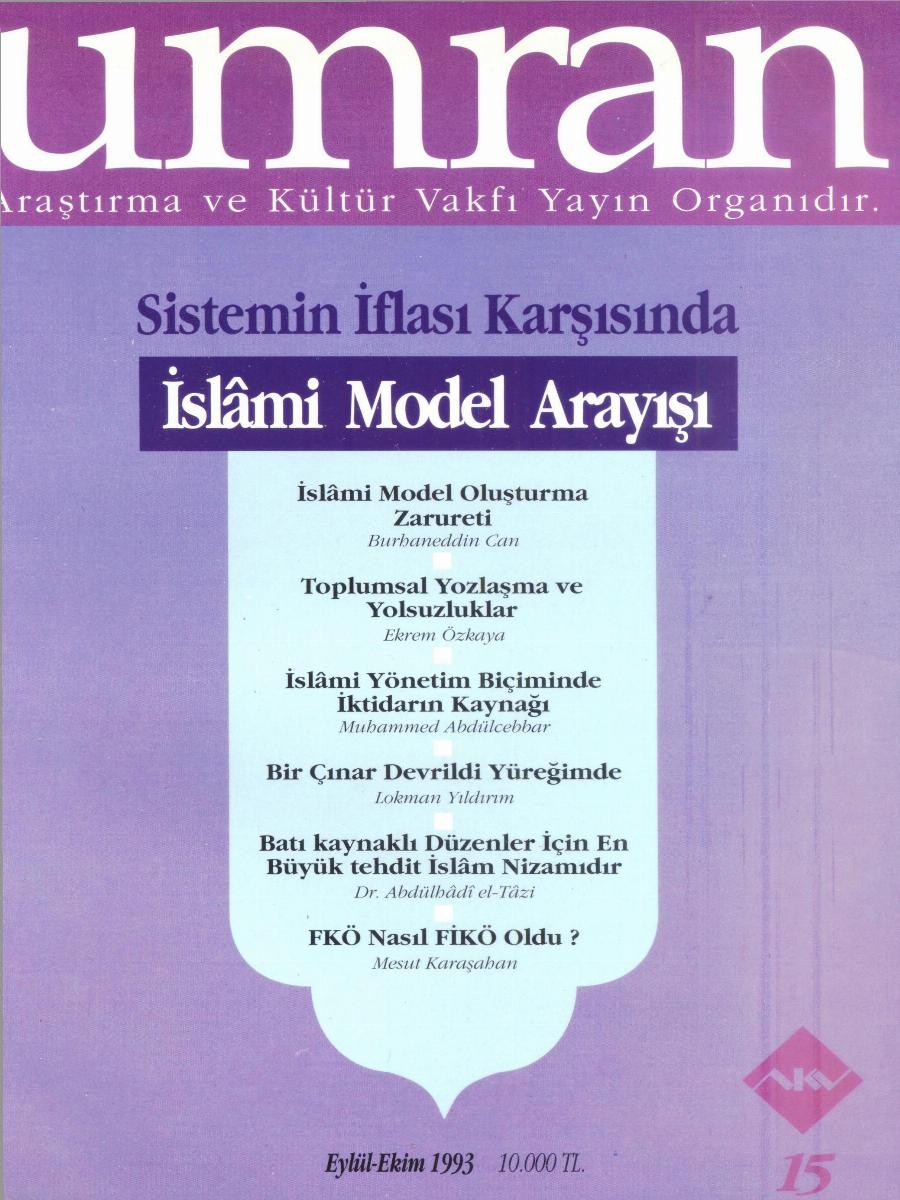 umran

Araştırma ve Kültür Vakfı Yayın Organıdır.

Sistemin İflası Karşısında

İslâmi Model Arayışı

İslâmi Model Oluşturma Zarureti
Burhaneddin Can

Toplumsal Yozlaşma ve Yolsuzluklar
Ekrem Özkaya

İslâmi Yönetim Biçiminde İktidarın Kaynağı
Muhammed Abdülcebbar

Bir Çınar Devrildi Yüreğimde
Lokman Yıldırım

Batı kaynaklı Düzenler İçin En Büyük tehdit İslâm Nizamıdır
Dr. Abdülhâdî el-Tâzi

FKÖ Nasıl FİKÖ Oldu ?
Mesut Karaşahan

AKV

Eylül-Ekim 1993 10.000 TL.

15